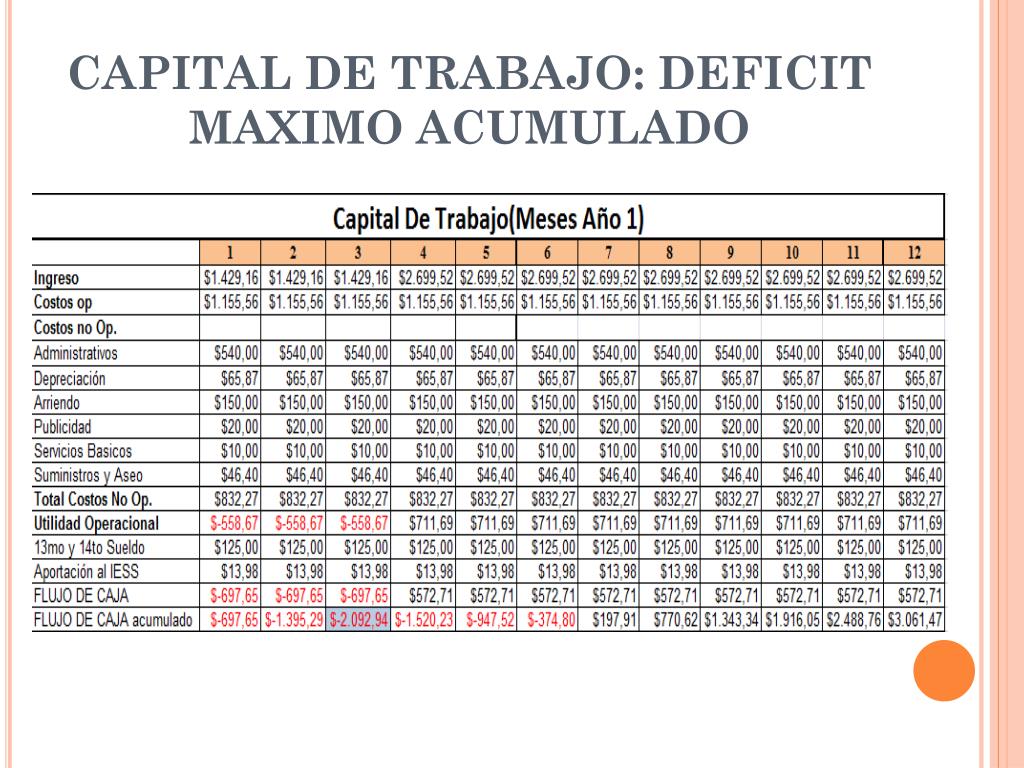 CAPITAL DE TRABAJO: DEFICIT MAXIMO ACUMULADO

Capital De Trabajo(Meses Año 1)

| | 1 | 2 | 3 | 4 | 5 | 6 | 7 | 8 | 9 | 10 | 11 | 12 |
|---|---|---|---|---|---|---|---|---|---|---|---|---|
| Ingreso | \$1.429,16 | \$1.429,16 | \$1.429,16 | \$2.699,52 | \$2.699,52 | \$2.699,52 | \$2.699,52 | \$2.699,52 | \$2.699,52 | \$2.699,52 | \$2.699,52 | \$2.699,52 |
| Costos op | \$1.155,56 | \$1.155,56 | \$1.155,56 | \$1.155,56 | \$1.155,56 | \$1.155,56 | \$1.155,56 | \$1.155,56 | \$1.155,56 | \$1.155,56 | \$1.155,56 | \$1.155,56 |
| Costos no Op. | | | | | | | | | | | | |
| Administrativos | \$540,00 | \$540,00 | \$540,00 | \$540,00 | \$540,00 | \$540,00 | \$540,00 | \$540,00 | \$540,00 | \$540,00 | \$540,00 | \$540,00 |
| Depreciación | \$65,87 | \$65,87 | \$65,87 | \$65,87 | \$65,87 | \$65,87 | \$65,87 | \$65,87 | \$65,87 | \$65,87 | \$65,87 | \$65,87 |
| Arriendo | \$150,00 | \$150,00 | \$150,00 | \$150,00 | \$150,00 | \$150,00 | \$150,00 | \$150,00 | \$150,00 | \$150,00 | \$150,00 | \$150,00 |
| Publicidad | \$20,00 | \$20,00 | \$20,00 | \$20,00 | \$20,00 | \$20,00 | \$20,00 | \$20,00 | \$20,00 | \$20,00 | \$20,00 | \$20,00 |
| Servicios Basicos | \$10,00 | \$10,00 | \$10,00 | \$10,00 | \$10,00 | \$10,00 | \$10,00 | \$10,00 | \$10,00 | \$10,00 | \$10,00 | \$10,00 |
| Suministros y Aseo | \$46,40 | \$46,40 | \$46,40 | \$46,40 | \$46,40 | \$46,40 | \$46,40 | \$46,40 | \$46,40 | \$46,40 | \$46,40 | \$46,40 |
| Total Costos No Op. | \$832,27 | \$832,27 | \$832,27 | \$832,27 | \$832,27 | \$832,27 | \$832,27 | \$832,27 | \$832,27 | \$832,27 | \$832,27 | \$832,27 |
| Utilidad Operacional | \$-558,67 | \$-558,67 | \$-558,67 | \$711,69 | \$711,69 | \$711,69 | \$711,69 | \$711,69 | \$711,69 | \$711,69 | \$711,69 | \$711,69 |
| 13mo y 14to Sueldo | \$125,00 | \$125,00 | \$125,00 | \$125,00 | \$125,00 | \$125,00 | \$125,00 | \$125,00 | \$125,00 | \$125,00 | \$125,00 | \$125,00 |
| Aportación al IESS | \$13,98 | \$13,98 | \$13,98 | \$13,98 | \$13,98 | \$13,98 | \$13,98 | \$13,98 | \$13,98 | \$13,98 | \$13,98 | \$13,98 |
| FLUJO DE CAJA | \$-697,65 | \$-697,65 | \$-697,65 | \$572,71 | \$572,71 | \$572,71 | \$572,71 | \$572,71 | \$572,71 | \$572,71 | \$572,71 | \$572,71 |
| FLUJO DE CAJA acumulado | \$-697,65 | \$-1.395,29 | \$-2.092,94 | \$-1.520,23 | \$-947,52 | \$-374,80 | \$197,91 | \$770,62 | \$1.343,34 | \$1.916,05 | \$2.488,76 | \$3.061,47 |